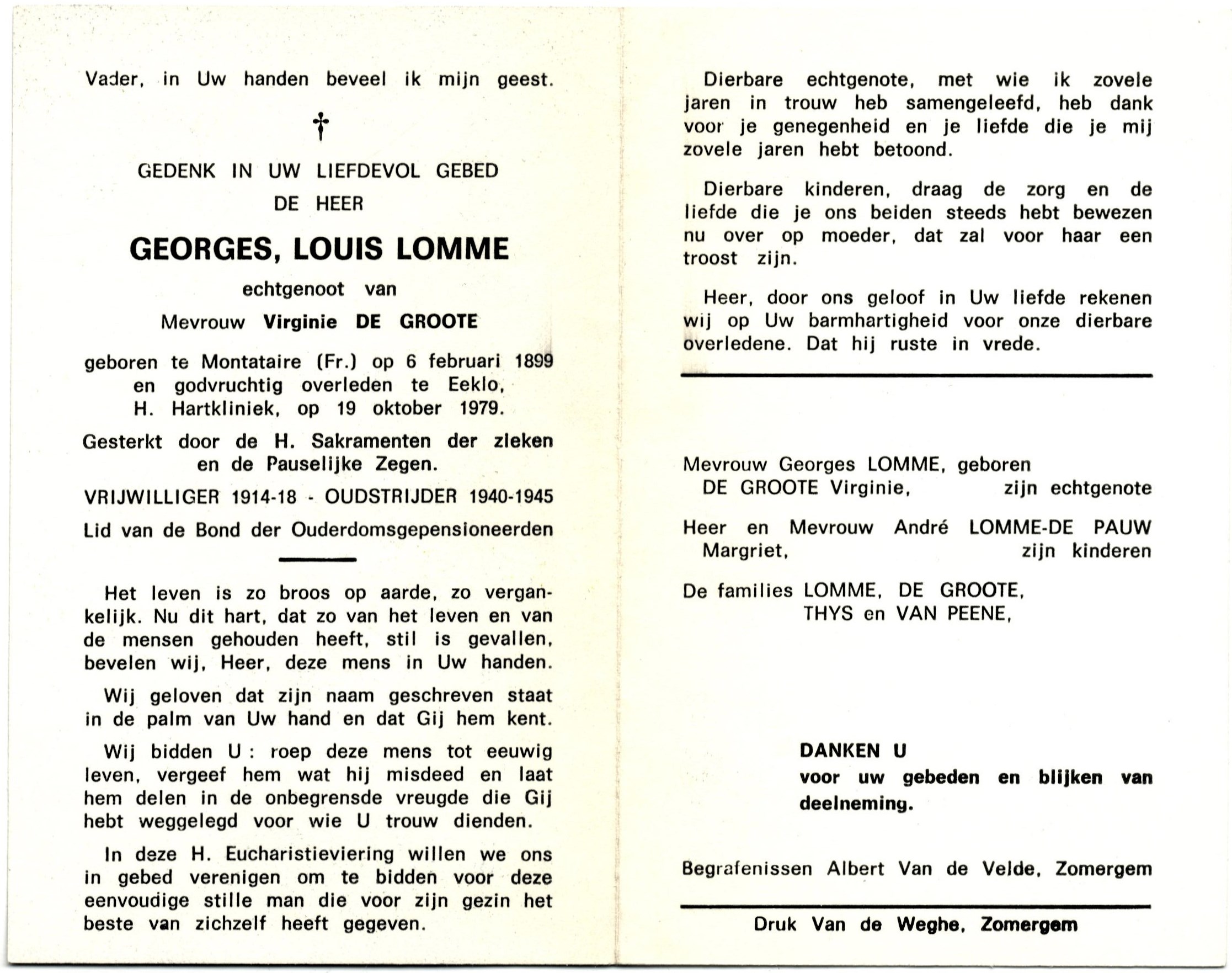 Vader, in Uw handen beveel ik mijn geest.

†

GEDENK IN UW LIEFDEVOL GEBED
DE HEER

GEORGES, LOUIS LOMME

echtgenoot van

Mevrouw Virginie DE GROOTE

geboren te Montataire (Fr.) op 6 februari 1899 en godvruchtig overleden te Eeklo, H. Hartkliniek, op 19 oktober 1979.

Gesterkt door de H. Sakramenten der zieken en de Pauselijke Zegen.

VRIJWILLIGER 1914-18 - OUDSTRIJDER 1940-1945

Lid van de Bond der Ouderdomsgepensioneerden

Het leven is zo broos op aarde, zo vergankelijk. Nu dit hart, dat zo van het leven en van de mensen gehouden heeft, stil is gevallen, bevelen wij, Heer, deze mens in Uw handen.

Wij geloven dat zijn naam geschreven staat in de palm van Uw hand en dat Gij hem kent.

Wij bidden U : roep deze mens tot eeuwig leven, vergeef hem wat hij misdeed en laat hem delen in de onbegrensde vreugde die Gij hebt weggelegd voor wie U trouw dienden.

In deze H. Eucharistieviering willen we ons in gebed verenigen om te bidden voor deze eenvoudige stille man die voor zijn gezin het beste van zichzelf heeft gegeven.

Dierbare echtgenote, met wie ik zovele jaren in trouw heb samengeleefd, heb dank voor je genegenheid en je liefde die je mij zovele jaren hebt betoond.

Dierbare kinderen, draag de zorg en de liefde die je ons beiden steeds hebt bewezen nu over op moeder, dat zal voor haar een troost zijn.

Heer, door ons geloof in Uw liefde rekenen wij op Uw barmhartigheid voor onze dierbare overledene. Dat hij ruste in vrede.

Mevrouw Georges LOMME, geboren DE GROOTE Virginie, zijn echtgenote

Heer en Mevrouw André LOMME-DE PAUW Margriet, zijn kinderen

De families LOMME, DE GROOTE, THYS en VAN PEENE,

DANKEN U
voor uw gebeden en blijken van deelneming.

Begrafenissen Albert Van de Velde, Zomergem

Druk Van de Weghe, Zomergem